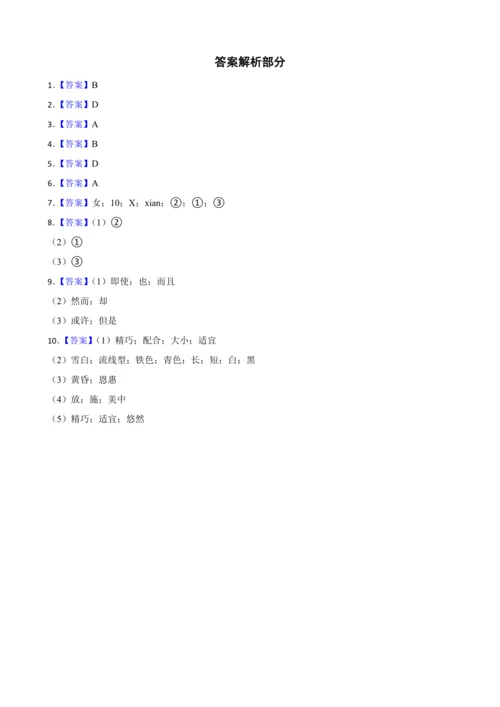 答案解析部分

1.【答案】B

2.【答案】D

3.【答案】A

4.【答案】B

5.【答案】D

6.【答案】A

7.【答案】女；10；X；xian；②；①；③

8.【答案】（1）②

（2）①

（3）③

9.【答案】（1）即使；也；而且

（2）然而；却

（3）或许；但是

10.【答案】（1）精巧；配合；大小；适宜

（2）雪白；流线型；铁色；青色；长；短；白；黑

（3）黄昏；恩惠

（4）放；施；美中

（5）精巧；适宜；悠然